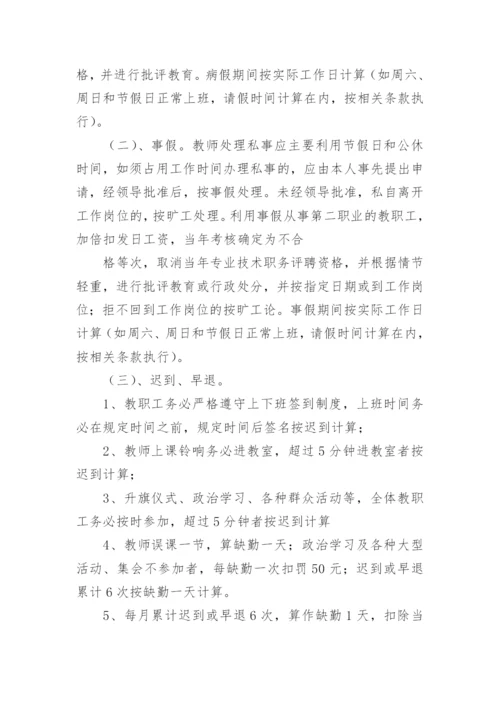 格，并进行批评教育。病假期间按实际工作日计算（如周六、周日和节假日正常上班，请假时间计算在内，按相关条款执行）。

（二）、事假。教师处理私事应主要利用节假日和公休时间，如须占用工作时间办理私事的，应由本人事先提出申请，经领导批准后，按事假处理。未经领导批准，私自离开工作岗位的，按旷工处理。利用事假从事第二职业的教职工，加倍扣发日工资，当年考核确定为不合

格等次，取消当年专业技术职务评聘资格，并根据情节轻重，进行批评教育或行政处分，并按指定日期或到工作岗位；拒不回到工作岗位的按旷工论。事假期间按实际工作日计算（如周六、周日和节假日正常上班，请假时间计算在内，按相关条款执行）。

（三）、迟到、早退。

1、教职工务必严格遵守上下班签到制度，上班时间务必在规定时间之前，规定时间后签名按迟到计算；

2、教师上课铃响务必进教室，超过5分钟进教室者按迟到计算；

3、升旗仪式、政治学习、各种群众活动等，全体教职工务必按时参加，超过5分钟者按迟到计算

4、教师误课一节，算缺勤一天；政治学习及各种大型活动、集会不参加者，每缺勤一次扣罚50元；迟到或早退累计6次按缺勤一天计算。

5、每月累计迟到或早退6次，算作缺勤1天，扣除当